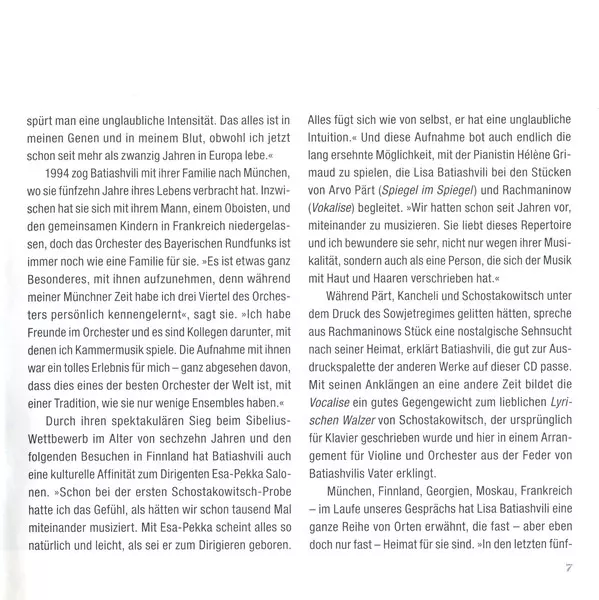 spürt man eine unglaubliche Intensität. Das alles ist in meinen Genen und in meinem Blut, obwohl ich jetzt schon seit mehr als zwanzig Jahren in Europa lebe.«

1994 zog Batiashvili mit ihrer Familie nach München, wo sie fünfzehn Jahre ihres Lebens verbracht hat. Inzwischen hat sie sich mit ihrem Mann, einem Oboisten, und den gemeinsamen Kindern in Frankreich niedergelassen, doch das Orchester des Bayerischen Rundfunks ist immer noch wie eine Familie für sie. »Es ist etwas ganz Besonderes, mit ihnen aufzunehmen, denn während meiner Münchner Zeit habe ich drei Viertel des Orchesters persönlich kennengelernt«, sagt sie. »Ich habe Freunde im Orchester und es sind Kollegen darunter, mit denen ich Kammermusik spiele. Die Aufnahme mit ihnen war ein tolles Erlebnis für mich – ganz abgesehen davon, dass dies eines der besten Orchester der Welt ist, mit einer Tradition, wie sie nur wenige Ensembles haben.«

Durch ihren spektakulären Sieg beim Sibelius-Wettbewerb im Alter von sechzehn Jahren und den folgenden Besuchen in Finnland hat Batiashvili auch eine kulturelle Affinität zum Dirigenten Esa-Pekka Salonen. »Schon bei der ersten Schostakowitsch-Probe hatte ich das Gefühl, als hätten wir schon tausend Mal miteinander musiziert. Mit Esa-Pekka scheint alles so natürlich und leicht, als sei er zum Dirigieren geboren. Alles fügt sich wie von selbst, er hat eine unglaubliche Intuition.« Und diese Aufnahme bot auch endlich die lang ersehnte Möglichkeit, mit der Pianistin Hélène Grimaud zu spielen, die Lisa Batiashvili bei den Stücken von Arvo Pärt (Spiegel im Spiegel) und Rachmaninow (Vokalise) begleitet. »Wir hatten schon seit Jahren vor, miteinander zu musizieren. Sie liebt dieses Repertoire und ich bewundere sie sehr, nicht nur wegen ihrer Musikalität, sondern auch als eine Person, die sich der Musik mit Haut und Haaren verschrieben hat.«

Während Pärt, Kancheli und Schostakowitsch unter dem Druck des Sowjetregimes gelitten hätten, spreche aus Rachmaninows Stück eine nostalgische Sehnsucht nach seiner Heimat, erklärt Batiashvili, die gut zur Ausdruckspalette der anderen Werke auf dieser CD passe. Mit seinen Anklängen an eine andere Zeit bildet die Vocalise ein gutes Gegengewicht zum lieblichen Lyrischen Walzer von Schostakowitsch, der ursprünglich für Klavier geschrieben wurde und hier in einem Arrangement für Violine und Orchester aus der Feder von Batiashvilis Vater erklingt.

München, Finnland, Georgien, Moskau, Frankreich – im Laufe unseres Gesprächs hat Lisa Batiashvili eine ganze Reihe von Orten erwähnt, die fast – aber eben doch nur fast – Heimat für sie sind. »In den letzten fünf-

7